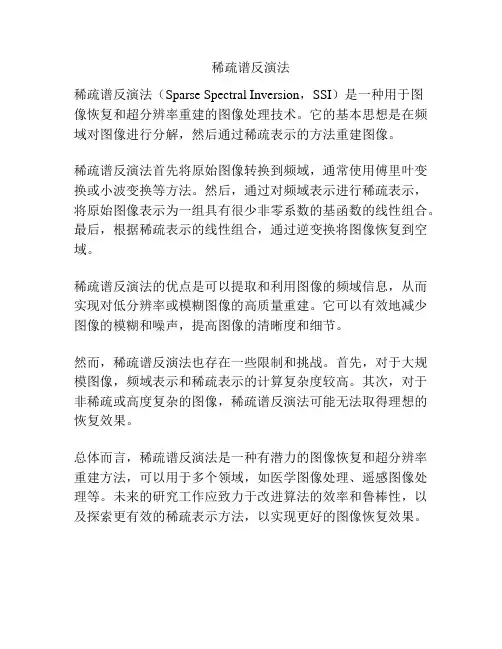 稀疏谱反演法

稀疏谱反演法（Sparse Spectral Inversion，SSI）是一种用于图像恢复和超分辨率重建的图像处理技术。它的基本思想是在频域对图像进行分解，然后通过稀疏表示的方法重建图像。

稀疏谱反演法首先将原始图像转换到频域，通常使用傅里叶变换或小波变换等方法。然后，通过对频域表示进行稀疏表示，将原始图像表示为一组具有很少非零系数的基函数的线性组合。最后，根据稀疏表示的线性组合，通过逆变换将图像恢复到空域。

稀疏谱反演法的优点是可以提取和利用图像的频域信息，从而实现对低分辨率或模糊图像的高质量重建。它可以有效地减少图像的模糊和噪声，提高图像的清晰度和细节。

然而，稀疏谱反演法也存在一些限制和挑战。首先，对于大规模图像，频域表示和稀疏表示的计算复杂度较高。其次，对于非稀疏或高度复杂的图像，稀疏谱反演法可能无法取得理想的恢复效果。

总体而言，稀疏谱反演法是一种有潜力的图像恢复和超分辨率重建方法，可以用于多个领域，如医学图像处理、遥感图像处理等。未来的研究工作应致力于改进算法的效率和鲁棒性，以及探索更有效的稀疏表示方法，以实现更好的图像恢复效果。